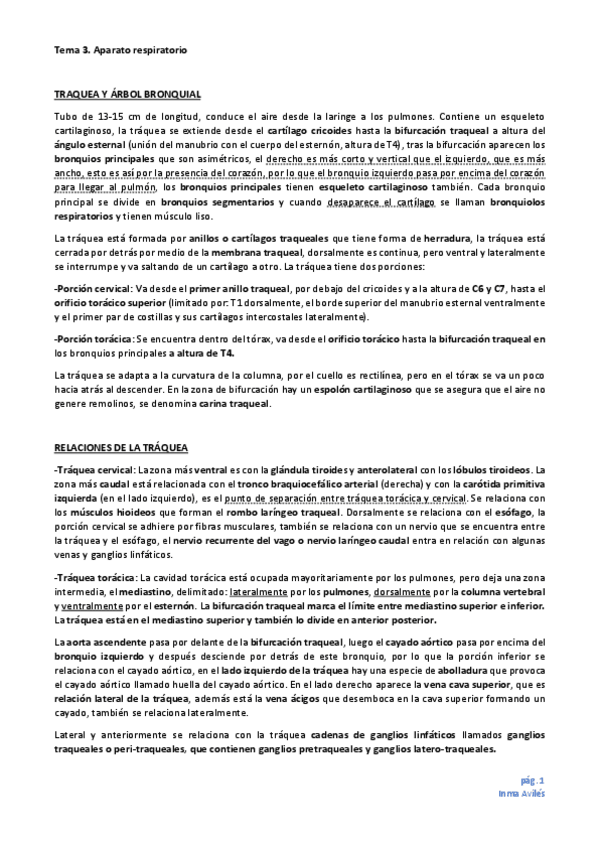 Tema 3. Aparato respiratorio

TRAQUEA Y ÁRBOL BRONQUIAL

Tubo de 13-15 cm de longitud, conduce el aire desde la laringe a los pulmones. Contiene un esqueleto cartilaginoso, la tráquea se extiende desde el cartílago cricoides hasta la bifurcación traqueal a altura del ángulo esternal (unión del manubrio con el cuerpo del esternón, altura de T4), tras la bifurcación aparecen los bronquios principales que son asimétricos, el derecho es más corto y vertical que el izquierdo, que es más ancho, esto es así por la presencia del corazón, por lo que el bronquio izquierdo pasa por encima del corazón para llegar al pulmón, los bronquios principales tienen esqueleto cartilaginoso también. Cada bronquio principal se divide en bronquios segmentarios y cuando desaparece el cartílago se llaman bronquiolos respiratorios y tienen músculo liso.

La tráquea está formada por anillos o cartílagos traqueales que tiene forma de herradura, la tráquea está cerrada por detrás por medio de la membrana traqueal, dorsalmente es continua, pero ventral y lateralmente se interrumpe y va saltando de un cartílago a otro. La tráquea tiene dos porciones:

-Porción cervical: Va desde el primer anillo traqueal, por debajo del cricoides y a la altura de C6 y C7, hasta el orificio torácico superior (limitado por: T1 dorsalmente, el borde superior del manubrio esternal ventralmente y el primer par de costillas y sus cartílagos intercostales lateralmente).

-Porción torácica: Se encuentra dentro del tórax, va desde el orificio torácico hasta la bifurcación traqueal en los bronquios principales a altura de T4.

La tráquea se adapta a la curvatura de la columna, por el cuello es rectilínea, pero en el tórax se va un poco hacia atrás al descender. En la zona de bifurcación hay un espolón cartilaginoso que se asegura que el aire no genere remolinos, se denomina carina traqueal.

RELACIONES DE LA TRÁQUEA

-Tráquea cervical: La zona más ventral es con la glándula tiroides y anterolateral con los lóbulos tiroideos. La zona más caudal está relacionada con el tronco braquiocefálico arterial (derecha) y con la carótida primitiva izquierda (en el lado izquierdo), es el punto de separación entre tráquea torácica y cervical. Se relaciona con los músculos hioideos que forman el rombo laríngeo traqueal. Dorsalmente se relaciona con el esófago, la porción cervical se adhiere por fibras musculares, también se relaciona con un nervio que se encuentra entre la tráquea y el esófago, el nervio recurrente del vago o nervio laríngeo caudal entra en relación con algunas venas y ganglios linfáticos.

-Tráquea torácica: La cavidad torácica está ocupada mayoritariamente por los pulmones, pero deja una zona intermedia, el mediastino, delimitado: lateralmente por los pulmones, dorsalmente por la columna vertebral y ventralmente por el esternón. La bifurcación traqueal marca el límite entre mediastino superior e inferior. La tráquea está en el mediastino superior y también lo divide en anterior posterior.

La aorta ascendente pasa por delante de la bifurcación traqueal, luego el cayado aórtico pasa por encima del bronquio izquierdo y después desciende por detrás de este bronquio, por lo que la porción inferior se relaciona con el cayado aórtico, en el lado izquierdo de la tráquea hay una especie de abolladura que provoca el cayado aórtico llamado huella del cayado aórtico. En el lado derecho aparece la vena cava superior, que es relación lateral de la tráquea, además está la vena ácigos que desemboca en la cava superior formando un cayado, también se relaciona lateralmente.

Lateral y anteriormente se relaciona con la tráquea cadenas de ganglios linfáticos llamados ganglios traqueales o peri-traqueales, que contienen ganglios pretraqueales y ganglios latero-traqueales.

pág. 1
Inma Avilés